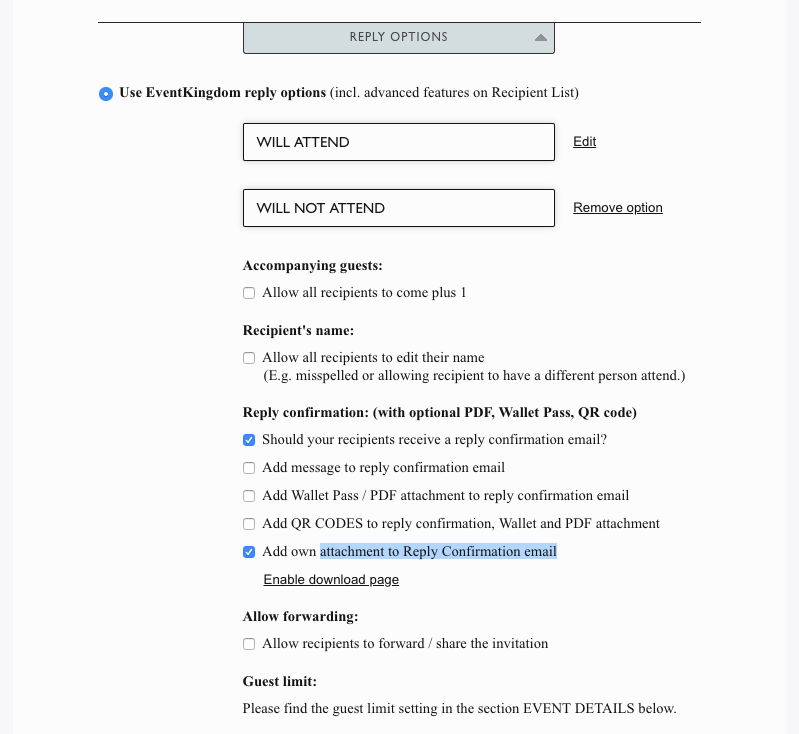 REPLY OPTIONS

Use EventKingdom reply options (incl. advanced features on Recipient List)

WILL ATTEND

Edit

WILL NOT ATTEND

Remove option

Accompanying guests:

Allow all recipients to come plus 1

Recipient's name:

Allow all recipients to edit their name
(E.g. misspelled or allowing recipient to have a different person attend.)

Reply confirmation: (with optional PDF, Wallet Pass, QR code)

Should your recipients receive a reply confirmation email?

Add message to reply confirmation email

Add Wallet Pass / PDF attachment to reply confirmation email

Add QR CODES to reply confirmation, Wallet and PDF attachment

Add own attachment to Reply Confirmation email

Enable download page

Allow forwarding:

Allow recipients to forward / share the invitation

Guest limit:

Please find the guest limit setting in the section EVENT DETAILS below.